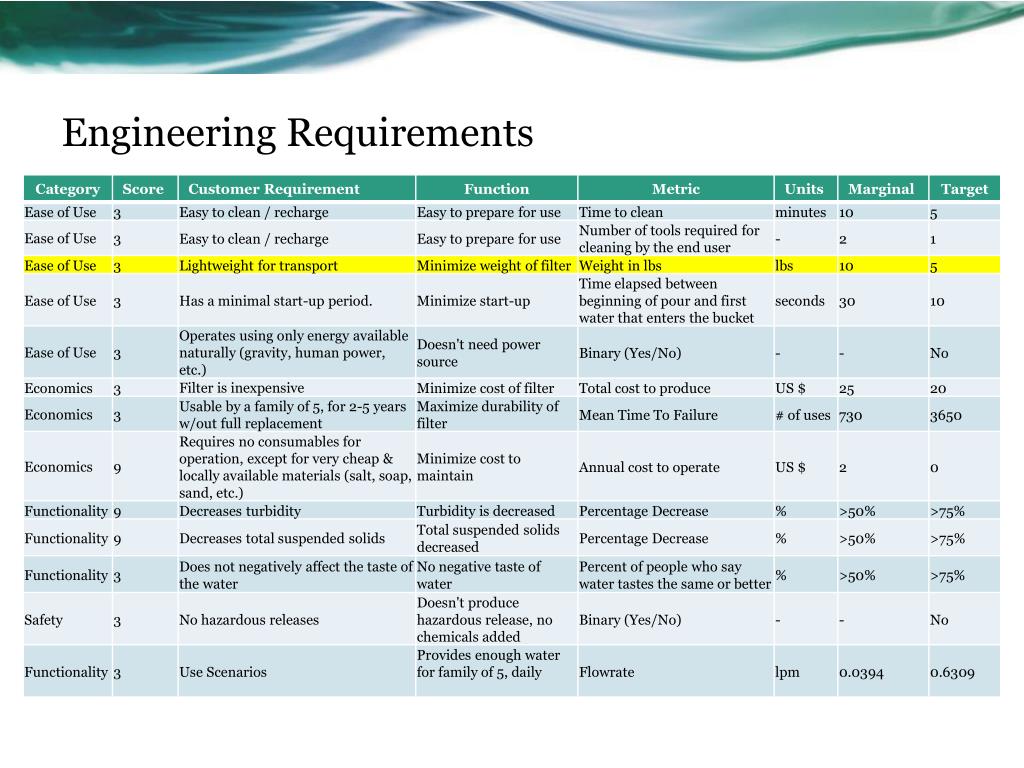 Engineering Requirements

| Category | Score | Customer Requirement | Function | Metric | Units | Marginal | Target |
|---|---|---|---|---|---|---|---|
| Ease of Use | 3 | Easy to clean / recharge | Easy to prepare for use | Time to clean | minutes | 10 | 5 |
| Ease of Use | 3 | Easy to clean / recharge | Easy to prepare for use | Number of tools required for cleaning by the end user | - | 2 | 1 |
| Ease of Use | 3 | Lightweight for transport | Minimize weight of filter | Weight in lbs | lbs | 10 | 5 |
| Ease of Use | 3 | Has a minimal start-up period. | Minimize start-up | Time elapsed between beginning of pour and first water that enters the bucket | seconds | 30 | 10 |
| Ease of Use | 3 | Operates using only energy available naturally (gravity, human power, etc.) | Doesn't need power source | Binary (Yes/No) | - | - | No |
| Economics | 3 | Filter is inexpensive | Minimize cost of filter | Total cost to produce | US $ | 25 | 20 |
| Economics | 3 | Usable by a family of 5, for 2-5 years w/out full replacement | Maximize durability of filter | Mean Time To Failure | # of uses | 730 | 3650 |
| Economics | 9 | Requires no consumables for operation, except for very cheap & locally available materials (salt, soap, sand, etc.) | Minimize cost to maintain | Annual cost to operate | US $ | 2 | 0 |
| Functionality | 9 | Decreases turbidity | Turbidity is decreased | Percentage Decrease | % | >50% | >75% |
| Functionality | 9 | Decreases total suspended solids | Total suspended solids decreased | Percentage Decrease | % | >50% | >75% |
| Functionality | 3 | Does not negatively affect the taste of the water | No negative taste of water | Percent of people who say water tastes the same or better | % | >50% | >75% |
| Safety | 3 | No hazardous releases | Doesn't produce hazardous release, no chemicals added | Binary (Yes/No) | - | - | No |
| Functionality | 3 | Use Scenarios | Provides enough water for family of 5, daily | Flowrate | lpm | 0.0394 | 0.6309 |